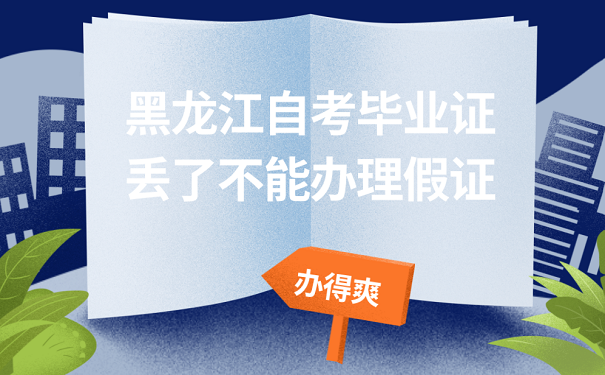 黑龙江自考毕业证
丢了不能办理假证

办得爽